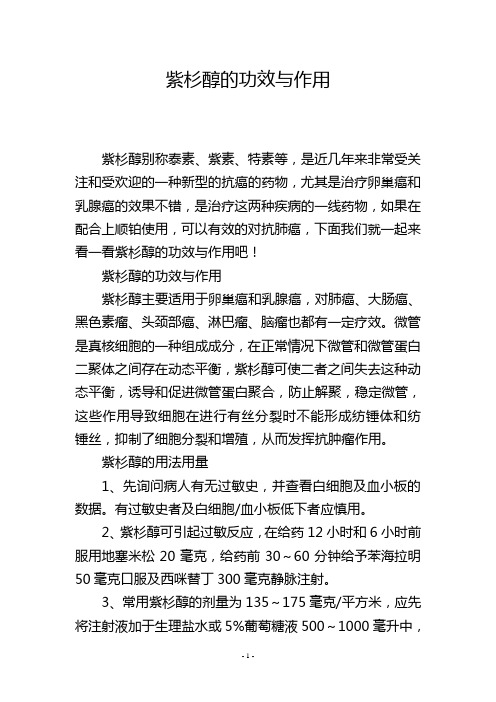 紫杉醇的功效与作用

紫杉醇别称泰素、紫素、特素等，是近几年来非常受关注和受欢迎的一种新型的抗癌的药物，尤其是治疗卵巢癌和乳腺癌的效果不错，是治疗这两种疾病的一线药物，如果在配合上顺铂使用，可以有效的对抗肺癌，下面我们就一起来看一看紫杉醇的功效与作用吧！

紫杉醇的功效与作用

紫杉醇主要适用于卵巢癌和乳腺癌，对肺癌、大肠癌、黑色素瘤、头颈部癌、淋巴瘤、脑瘤也都有一定疗效。微管是真核细胞的一种组成成分，在正常情况下微管和微管蛋白二聚体之间存在动态平衡，紫杉醇可使二者之间失去这种动态平衡，诱导和促进微管蛋白聚合，防止解聚，稳定微管，这些作用导致细胞在进行有丝分裂时不能形成纺锤体和纺锤丝，抑制了细胞分裂和增殖，从而发挥抗肿瘤作用。

紫杉醇的用法用量

1、先询问病人有无过敏史，并查看白细胞及血小板的数据。有过敏史者及白细胞/血小板低下者应慎用。

2、紫杉醇可引起过敏反应，在给药 12 小时和 6 小时前服用地塞米松 20 毫克，给药前 30～60 分钟给予苯海拉明 50 毫克口服及西咪替丁 300 毫克静脉注射。

3、常用紫杉醇的剂量为 135～175 毫克/平方米，应先将注射液加于生理盐水或 5%葡萄糖液 500～1000 毫升中，

- 1 -